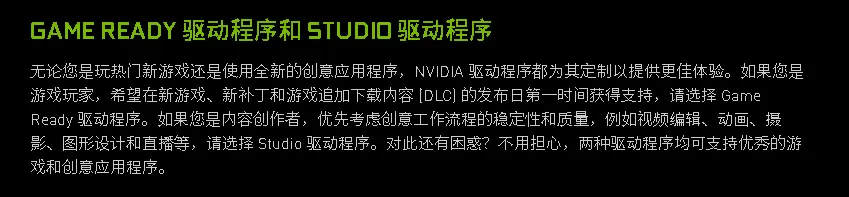 GAME READY 驱动程序和 STUDIO 驱动程序

无论您是玩热门新游戏还是使用全新的创意应用程序，NVIDIA 驱动程序都为其定制以提供更佳体验。如果您是游戏玩家，希望在新游戏、新补丁和游戏追加下载内容 (DLC) 的发布日第一时间获得支持，请选择 Game Ready 驱动程序。如果您是内容创作者，优先考虑创意工作流程的稳定性和质量，例如视频编辑、动画、摄影、图形设计和直播等，请选择 Studio 驱动程序。对此还有困惑？不用担心，两种驱动程序均可支持优秀的游戏和创意应用程序。